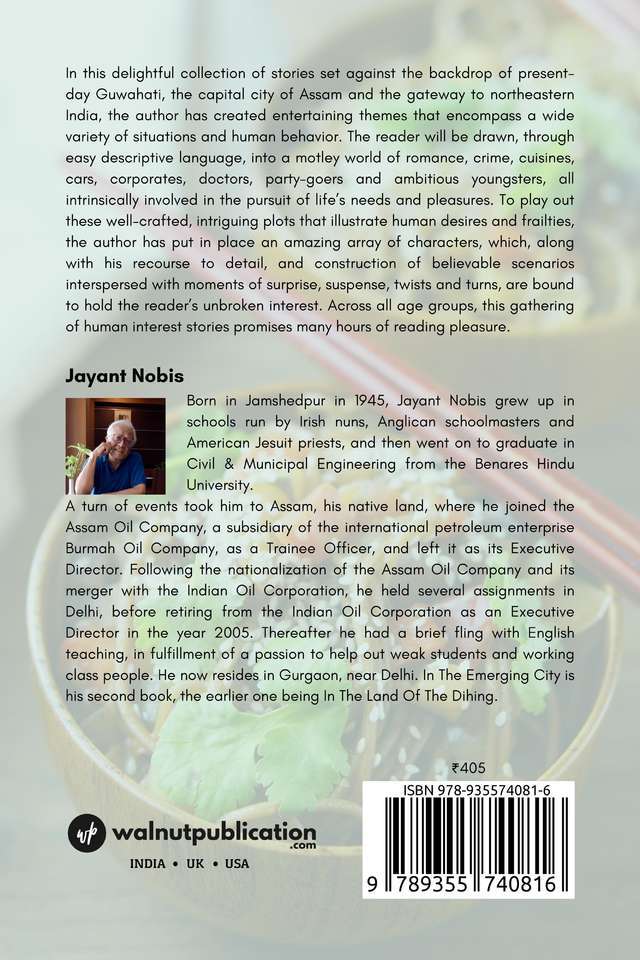 In this delightful collection of stories set against the backdrop of present-day Guwahati, the capital city of Assam and the gateway to northeastern India, the author has created entertaining themes that encompass a wide variety of situations and human behavior. The reader will be drawn, through easy descriptive language, into a motley world of romance, crime, cuisines, cars, corporates, doctors, party-goers and ambitious youngsters, all intrinsically involved in the pursuit of life's needs and pleasures. To play out these well-crafted, intriguing plots that illustrate human desires and frailties, the author has put in place an amazing array of characters, which, along with his recourse to detail, and construction of believable scenarios interspersed with moments of surprise, suspense, twists and turns, are bound to hold the reader's unbroken interest. Across all age groups, this gathering of human interest stories promises many hours of reading pleasure.

Jayant Nobis

Born in Jamshedpur in 1945, Jayant Nobis grew up in schools run by Irish nuns, Anglican schoolmasters and American Jesuit priests, and then went on to graduate in Civil & Municipal Engineering from the Benares Hindu University.

A turn of events took him to Assam, his native land, where he joined the Assam Oil Company, a subsidiary of the international petroleum enterprise Burmah Oil Company, as a Trainee Officer, and left it as its Executive Director. Following the nationalization of the Assam Oil Company and its merger with the Indian Oil Corporation, he held several assignments in Delhi, before retiring from the Indian Oil Corporation as an Executive Director in the year 2005. Thereafter he had a brief fling with English teaching, in fulfillment of a passion to help out weak students and working class people. He now resides in Gurgaon, near Delhi. In The Emerging City is his second book, the earlier one being In The Land Of The Dihing.

₹405

ISBN 978-935574081-6

9 789355 740816

wp walnutpublication.com

INDIA • UK • USA